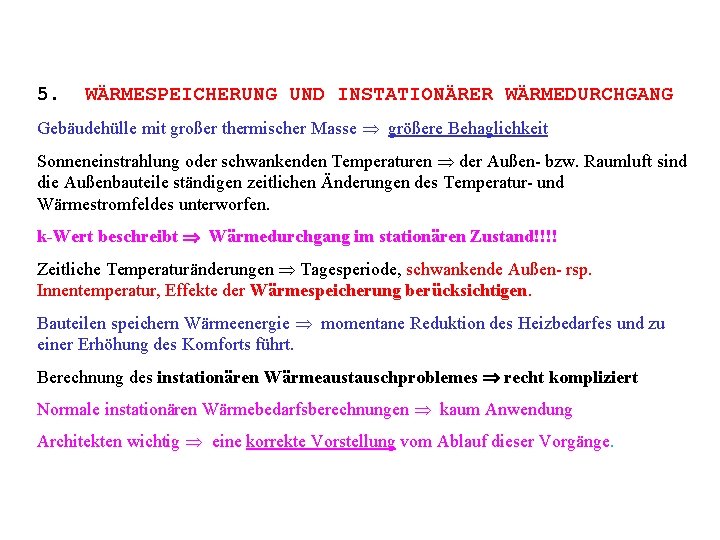 5. WÄRMESPEICHERUNG UND INSTATIONÄRER WÄRMEDURCHGANG

Gebäudehülle mit großer thermischer Masse $\Rightarrow$ größere Behaglichkeit

Sonneneinstrahlung oder schwankenden Temperaturen $\Rightarrow$ der Außen- bzw. Raumluft sind die Außenbauteile ständigen zeitlichen Änderungen des Temperatur- und Wärmestromfeldes unterworfen.

k-Wert beschreibt $\Rightarrow$ Wärmedurchgang im stationären Zustand!!!!

Zeitliche Temperaturänderungen $\Rightarrow$ Tagesperiode, schwankende Außen- rsp. Innentemperatur, Effekte der Wärmespeicherung berücksichtigen.

Bauteilen speichern Wärmeenergie $\Rightarrow$ momentane Reduktion des Heizbedarfes und zu einer Erhöhung des Komforts führt.

Berechnung des instationären Wärmeaustauschproblemes $\Rightarrow$ recht kompliziert

Normale instationären Wärmebedarfsberechnungen $\Rightarrow$ kaum Anwendung

Architekten wichtig $\Rightarrow$ eine korrekte Vorstellung vom Ablauf dieser Vorgänge.